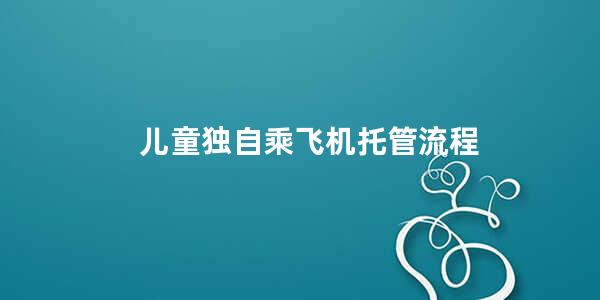 儿童独自乘飞机托管流程